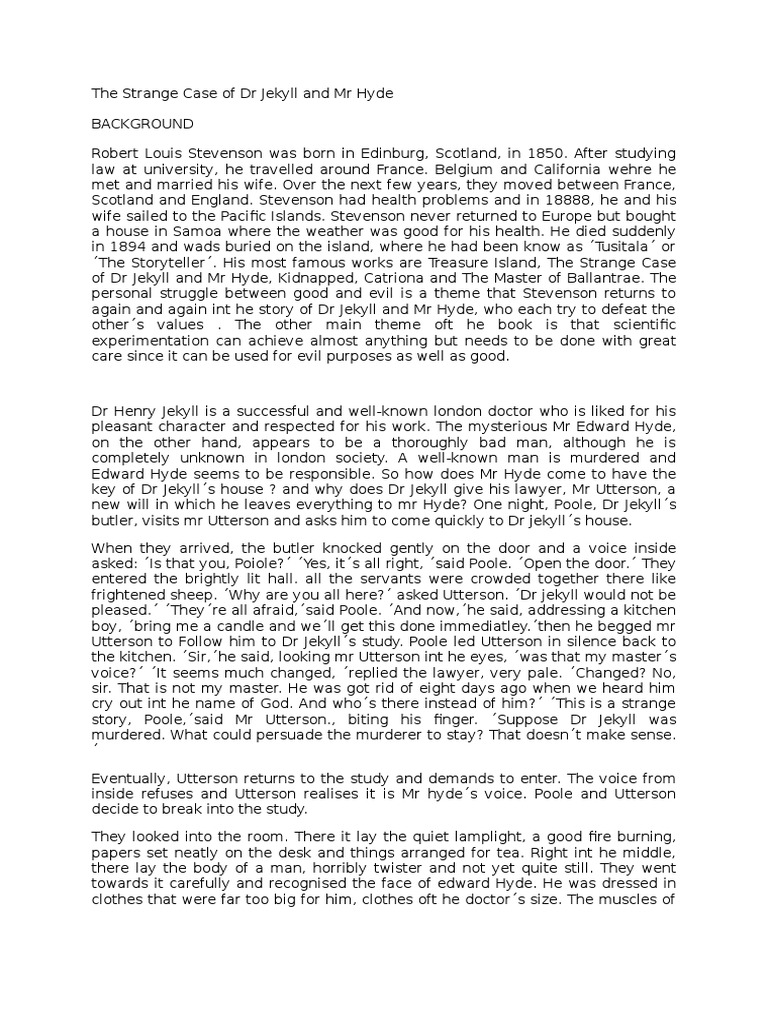 The Strange Case of Dr Jekyll and Mr Hyde

BACKGROUND

Robert Louis Stevenson was born in Edinburg, Scotland, in 1850. After studying law at university, he travelled around France. Belgium and California wehre he met and married his wife. Over the next few years, they moved between France, Scotland and England. Stevenson had health problems and in 18888, he and his wife sailed to the Pacific Islands. Stevenson never returned to Europe but bought a house in Samoa where the weather was good for his health. He died suddenly in 1894 and wads buried on the island, where he had been know as ´Tusitala´ or ´The Storyteller´. His most famous works are Treasure Island, The Strange Case of Dr Jekyll and Mr Hyde, Kidnapped, Catriona and The Master of Ballantrae. The personal struggle between good and evil is a theme that Stevenson returns to again and again int he story of Dr Jekyll and Mr Hyde, who each try to defeat the other´s values . The other main theme oft he book is that scientific experimentation can achieve almost anything but needs to be done with great care since it can be used for evil purposes as well as good.

Dr Henry Jekyll is a successful and well-known london doctor who is liked for his pleasant character and respected for his work. The mysterious Mr Edward Hyde, on the other hand, appears to be a thoroughly bad man, although he is completely unknown in london society. A well-known man is murdered and Edward Hyde seems to be responsible. So how does Mr Hyde come to have the key of Dr Jekyll´s house ? and why does Dr Jekyll give his lawyer, Mr Utterson, a new will in which he leaves everything to mr Hyde? One night, Poole, Dr Jekyll´s butler, visits mr Utterson and asks him to come quickly to Dr jekyll´s house.

When they arrived, the butler knocked gently on the door and a voice inside asked: ´Is that you, Poiole?´ ´Yes, it´s all right, ´said Poole. ´Open the door.´ They entered the brightly lit hall. all the servants were crowded together there like frightened sheep. ´Why are you all here?´ asked Utterson. ´Dr jekyll would not be pleased.´ ´They´re all afraid,´said Poole. ´And now,´he said, addressing a kitchen boy, ´bring me a candle and we´ll get this done immediatley.´then he begged mr Utterson to Follow him to Dr Jekyll´s study. Poole led Utterson in silence back to the kitchen. ´Sir,´he said, looking mr Utterson int he eyes, ´was that my master´s voice?´ ´It seems much changed, ´replied the lawyer, very pale. ´Changed? No, sir. That is not my master. He was got rid of eight days ago when we heard him cry out int he name of God. And who´s there instead of him?´ ´This is a strange story, Poole,´said Mr Utterson., biting his finger. ´Suppose Dr Jekyll was murdered. What could persuade the murderer to stay? That doesn´t make sense. ´

Eventually, Utterson returns to the study and demands to enter. The voice from inside refuses and Utterson realises it is Mr hyde´s voice. Poole and Utterson decide to break into the study.

They looked into the room. There it lay the quiet lamplight, a good fire burning, papers set neatly on the desk and things arranged for tea. Right int he middle, there lay the body of a man, horribly twister and not yet quite still. They went towards it carefully and recognised the face of edward Hyde. He was dressed in clothes that were far too big for him, clothes oft he doctor´s size. The muscles of